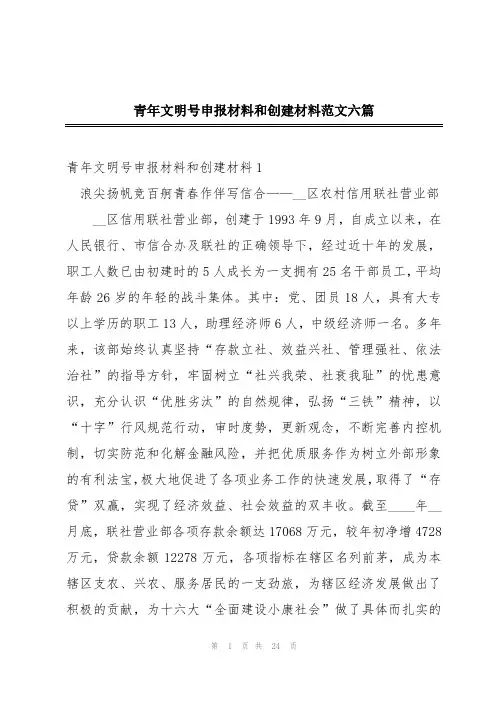 青年文明号申报材料和创建材料范文六篇

青年文明号申报材料和创建材料1

浪尖扬帆竞百舸青春作伴写信合——__区农村信用联社营业部

__区信用联社营业部，创建于1993年9月，自成立以来，在人民银行、市信合办及联社的正确领导下，经过近十年的发展，职工人数已由初建时的5人成长为一支拥有25名干部员工，平均年龄26岁的年轻的战斗集体。其中：党、团员18人，具有大专以上学历的职工13人，助理经济师6人，中级经济师一名。多年来，该部始终认真坚持“存款立社、效益兴社、管理强社、依法治社”的指导方针，牢固树立“社兴我荣、社衰我耻”的忧患意识，充分认识“优胜劣汰”的自然规律，弘扬“三铁”精神，以“十字”行风规范行动，审时度势，更新观念，不断完善内控机制，切实防范和化解金融风险，并把优质服务作为树立外部形象的有利法宝，极大地促进了各项业务工作的快速发展，取得了“存贷”双赢，实现了经济效益、社会效益的双丰收。截至____年__月底，联社营业部各项存款余额达17068万元，较年初净增4728万元，贷款余额12278万元，各项指标在辖区名列前茅，成为本辖区支农、兴农、服务居民的一支劲旅，为辖区经济发展做出了积极的贡献，为十六大“全面建设小康社会”做了具体而扎实的

第 1 页 共 24 页